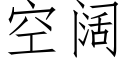 空阔